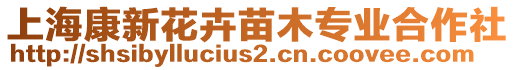 上海康新花卉苗木专业合作社
http://shsibyllucius2.cn.coovee.com